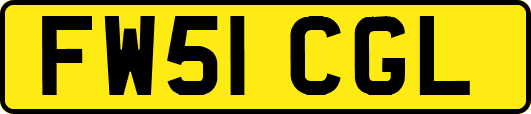 FW51 CGL